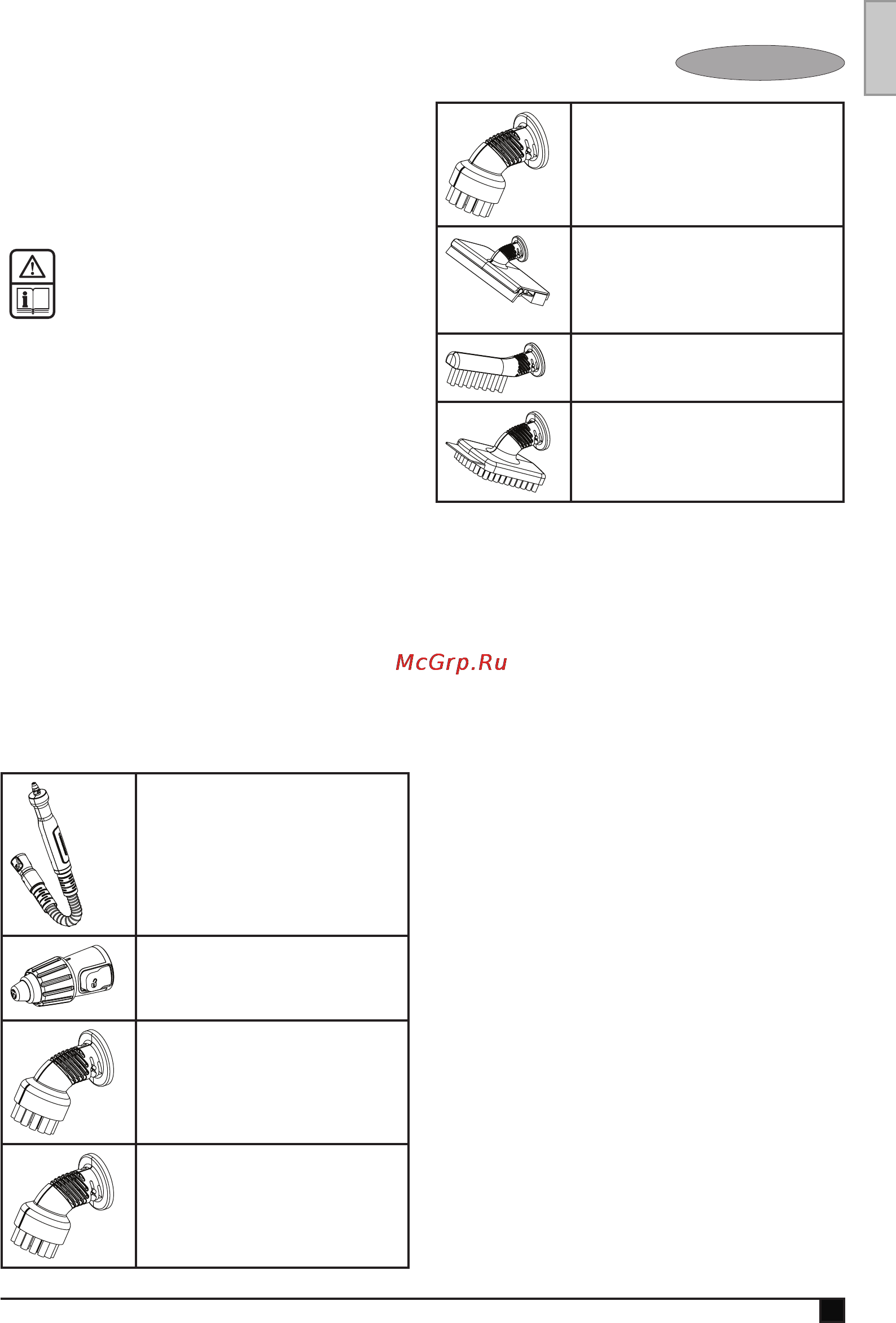 McGrp.Ru